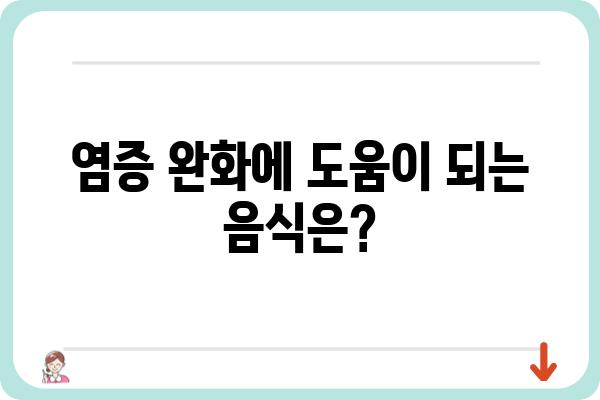 염증 완화에 도움이 되는 음식은?